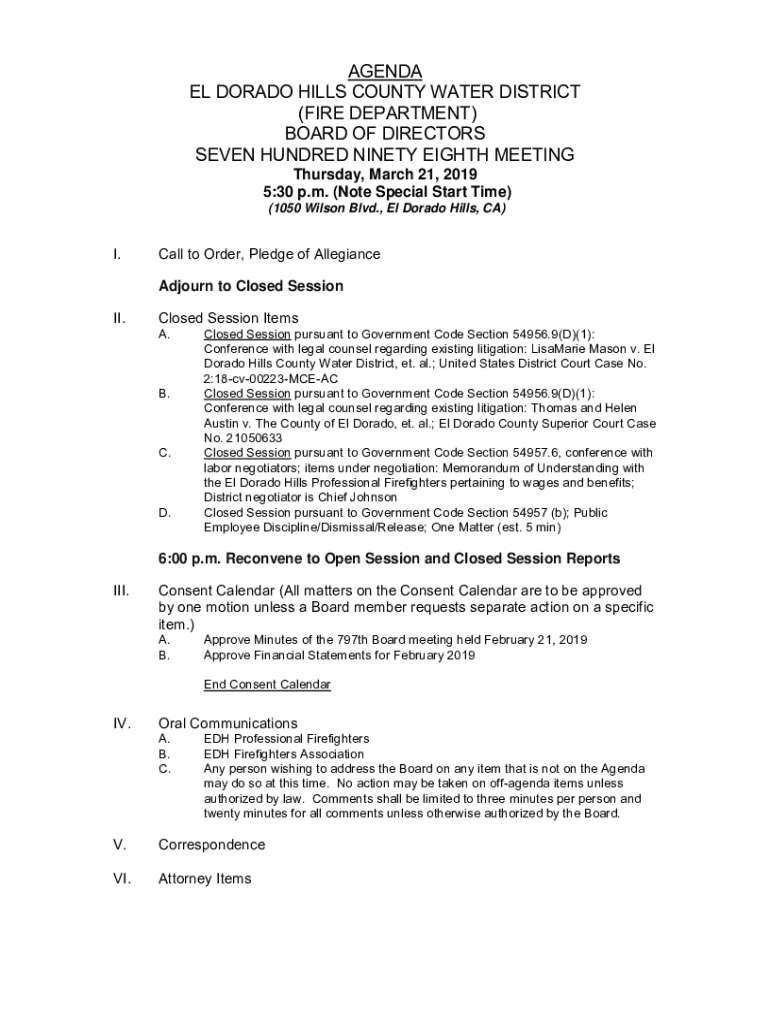 AGENDA
EL DORADO HILLS COUNTY WATER DISTRICT
(FIRE DEPARTMENT)
BOARD OF DIRECTORS
SEVEN HUNDRED NINETY EIGHTH MEETING
Thursday, March 21, 2019
5:30 p.m. (Note Special Start Time)
(1050 Wilson Blvd., El Dorado Hills, CA)

I. Call to Order, Pledge of Allegiance

Adjourn to Closed Session

II. Closed Session Items
A. Closed Session pursuant to Government Code Section 54956.9(D)(1): Conference with legal counsel regarding existing litigation: LisaMarie Mason v. El Dorado Hills County Water District, et. al.; United States District Court Case No. 2:18-cv-00223-MCE-AC
B. Closed Session pursuant to Government Code Section 54956.9(D)(1): Conference with legal counsel regarding existing litigation: Thomas and Helen Austin v. The County of El Dorado, et. al.; El Dorado County Superior Court Case No. 21050633
C. Closed Session pursuant to Government Code Section 54957.6, conference with labor negotiators; items under negotiation: Memorandum of Understanding with the El Dorado Hills Professional Firefighters pertaining to wages and benefits; District negotiator is Chief Johnson
D. Closed Session pursuant to Government Code Section 54957 (b); Public Employee Discipline/Dismissal/Release; One Matter (est. 5 min)

6:00 p.m. Reconvene to Open Session and Closed Session Reports

III. Consent Calendar (All matters on the Consent Calendar are to be approved by one motion unless a Board member requests separate action on a specific item.)
A. Approve Minutes of the 797th Board meeting held February 21, 2019
B. Approve Financial Statements for February 2019

End Consent Calendar

IV. Oral Communications
A. EDH Professional Firefighters
B. EDH Firefighters Association
C. Any person wishing to address the Board on any item that is not on the Agenda may do so at this time. No action may be taken on off-agenda items unless authorized by law. Comments shall be limited to three minutes per person and twenty minutes for all comments unless otherwise authorized by the Board.

V. Correspondence

VI. Attorney Items